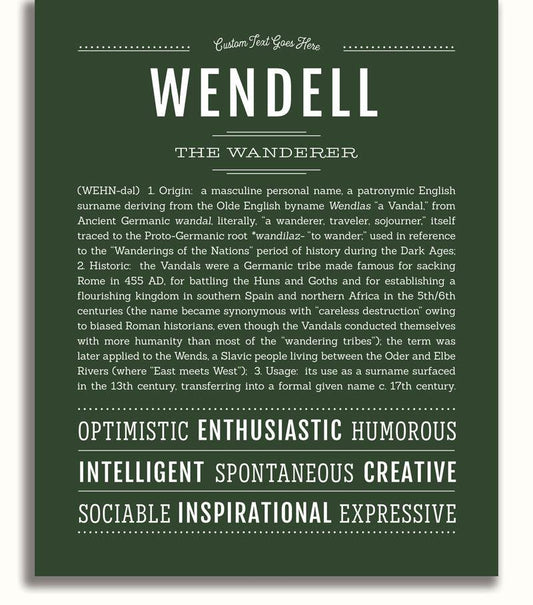 Custom Text Goes Here

WENDELL

THE WANDERER

(WEHN-dəl) 1. Origin: a masculine personal name, a patronymic English surname deriving from the Olde English byname Wendlas "a Vandal," from Ancient Germanic wandal, literally, "a wanderer, traveler, sojourner," itself traced to the Proto-Germanic root *wandilaz- "to wander;" used in reference to the "Wanderings of the Nations" period of history during the Dark Ages; 2. Historic: the Vandals were a Germanic tribe made famous for sacking Rome in 455 AD, for battling the Huns and Goths and for establishing a flourishing kingdom in southern Spain and northern Africa in the 5th/6th centuries (the name became synonymous with "careless destruction" owing to biased Roman historians, even though the Vandals conducted themselves with more humanity than most of the "wandering tribes"); the term was later applied to the Wends, a Slavic people living between the Oder and Elbe Rivers (where "East meets West"); 3. Usage: its use as a surname surfaced in the 13th century, transferring into a formal given name c. 17th century.

OPTIMISTIC ENTHUSIASTIC HUMOROUS

INTELLIGENT SPONTANEOUS CREATIVE

SOCIABLE INSPIRATIONAL EXPRESSIVE